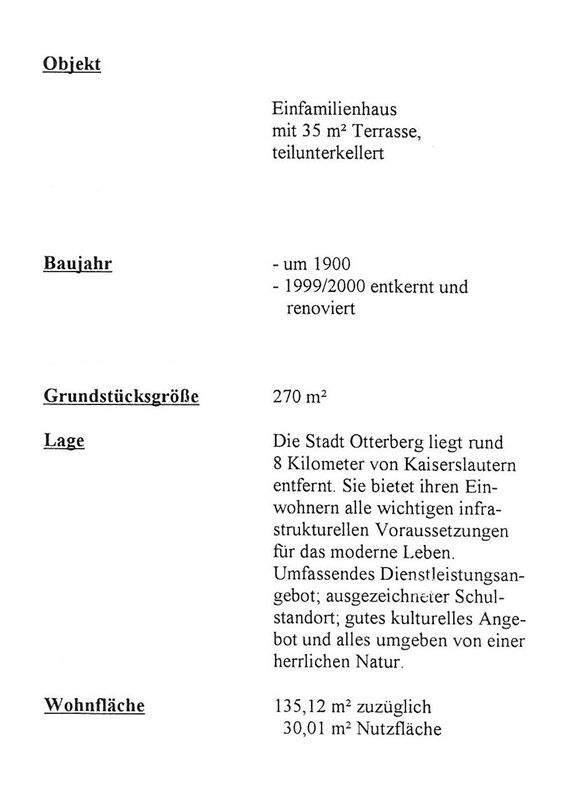 Objekt

Einfamilienhaus mit 35 m² Terrasse, teilunterkellert

Baujahr

- um 1900
- 1999/2000 entkernt und renoviert

Grundstücksgröße

270 m²

Lage

Die Stadt Otterberg liegt rund 8 Kilometer von Kaiserslautern entfernt. Sie bietet ihren Einwohnern alle wichtigen infrastrukturellen Voraussetzungen für das moderne Leben. Umfassendes Dienstleistungsangebot; ausgezeichneter Schulstandort; gutes kulturelles Angebot und alles umgeben von einer herrlichen Natur.

Wohnfläche

135,12 m² zuzüglich 30,01 m² Nutzfläche